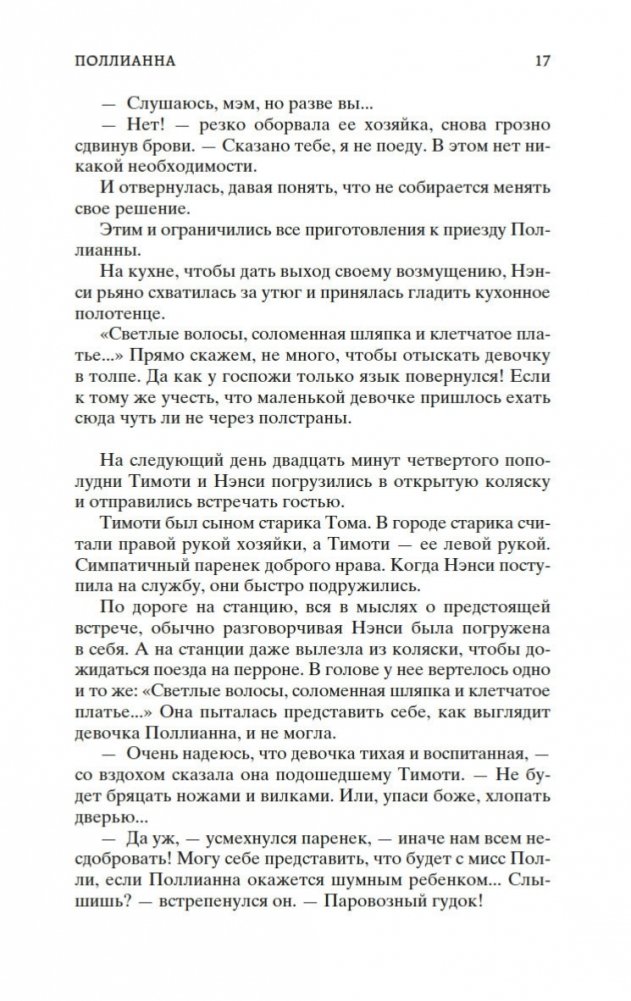 ПОЛЛИАННА 17

— Слушаюсь, мэм, но разве вы...

— Нет! — резко оборвала ее хозяйка, снова грозно сдвинув брови. — Сказано тебе, я не поеду. В этом нет никакой необходимости.

И отвернулась, давая понять, что не собирается менять свое решение.

Этим и ограничились все приготовления к приезду Поллианны.

На кухне, чтобы дать выход своему возмущению, Нэнси рьяно схватилась за утюг и принялась гладить кухонное полотенце.

«Светлые волосы, соломенная шляпка и клетчатое платье...» Прямо скажем, не много, чтобы отыскать девочку в толпе. Да как у госпожи только язык повернулся! Если к тому же учесть, что маленькой девочке пришлось ехать сюда чуть ли не через полстраны.

На следующий день двадцать минут четвертого пополудни Тимоти и Нэнси погрузились в открытую коляску и отправились встречать гостью.

Тимоти был сыном старика Тома. В городе старика считали правой рукой хозяйки, а Тимоти — ее левой рукой. Симпатичный паренек доброго нрава. Когда Нэнси поступила на службу, они быстро подружились.

По дороге на станцию, вся в мыслях о предстоящей встрече, обычно разговорчивая Нэнси была погружена в себя. А на станции даже вылезла из коляски, чтобы дожидаться поезда на перроне. В голове у нее вертелось одно и то же: «Светлые волосы, соломенная шляпка и клетчатое платье...» Она пыталась представить себе, как выглядит девочка Поллианна, и не могла.

— Очень надеюсь, что девочка тихая и воспитанная, — со вздохом сказала она подошедшему Тимоти. — Не будет бряцать ножами и вилками. Или, упаси боже, хлопать дверью...

— Да уж, — усмехнулся паренек, — иначе нам всем несдобровать! Могу себе представить, что будет с мисс Полли, если Поллианна окажется шумным ребенком... Слышишь? — встрепенулся он. — Паровозный гудок!